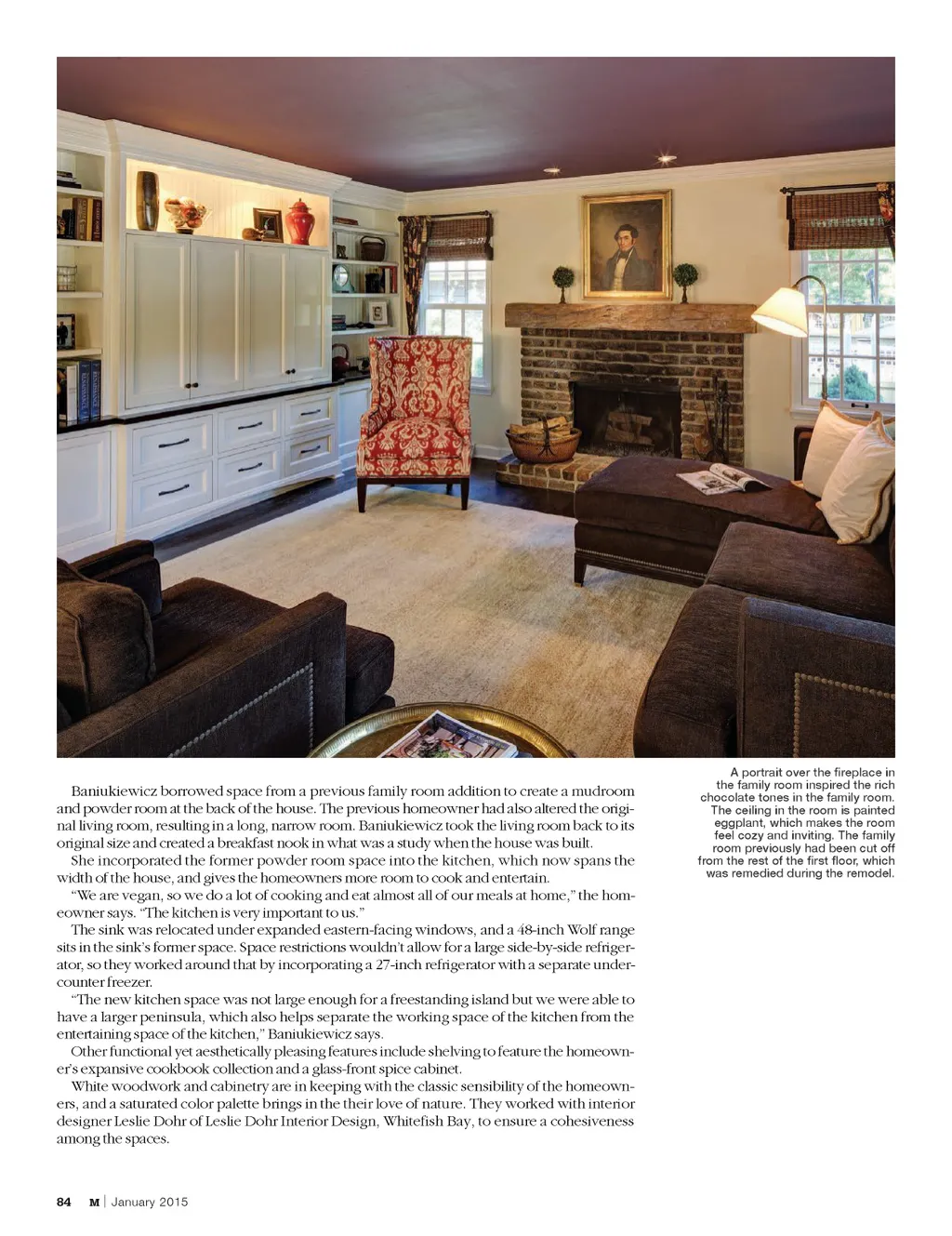 Baniukiewicz borrowed space from a previous family room addition to create a mudroom and powder room at the back of the house. The previous homeowner had also altered the original living room, resulting in a long, narrow room. Baniukiewicz took the living room back to its original size and created a breakfast nook in what was a study when the house was built.

She incorporated the former powder room space into the kitchen, which now spans the width of the house, and gives the homeowners more room to cook and entertain.

"We are vegan, so we do a lot of cooking and eat almost all of our meals at home," the homeowner says. "The kitchen is very important to us."

The sink was relocated under expanded eastern-facing windows, and a 48-inch Wolf range sits in the sink's former space. Space restrictions wouldn't allow for a large side-by-side refrigerator, so they worked around that by incorporating a 27-inch refrigerator with a separate undercounter freezer.

"The new kitchen space was not large enough for a freestanding island but we were able to have a larger peninsula, which also helps separate the working space of the kitchen from the entertaining space of the kitchen," Baniukiewicz says.

Other functional yet aesthetically pleasing features include shelving to feature the homeowner's expansive cookbook collection and a glass-front spice cabinet.

White woodwork and cabinetry are in keeping with the classic sensibility of the homeowners, and a saturated color palette brings in the their love of nature. They worked with interior designer Leslie Dohr of Leslie Dohr Interior Design, Whitefish Bay, to ensure a cohesiveness among the spaces.

A portrait over the fireplace in the family room inspired the rich chocolate tones in the family room. The ceiling in the room is painted eggplant, which makes the room feel cozy and inviting. The family room previously had been cut off from the rest of the first floor, which was remedied during the remodel.

84 M | January 2015